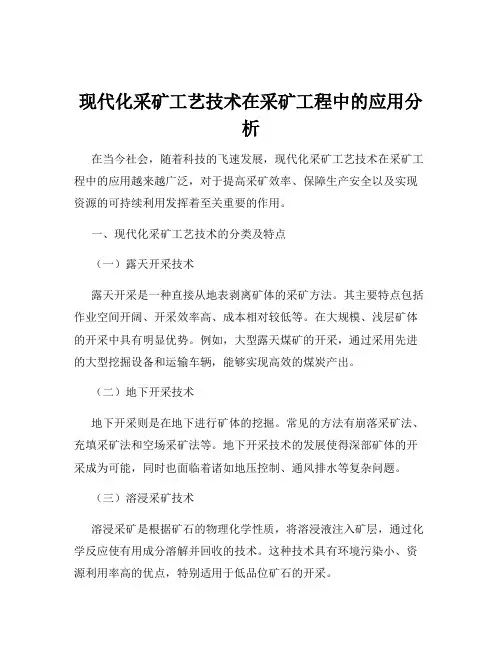 现代化采矿工艺技术在采矿工程中的应用分析

在当今社会，随着科技的飞速发展，现代化采矿工艺技术在采矿工程中的应用越来越广泛，对于提高采矿效率、保障生产安全以及实现资源的可持续利用发挥着至关重要的作用。

一、现代化采矿工艺技术的分类及特点

（一）露天开采技术

露天开采是一种直接从地表剥离矿体的采矿方法。其主要特点包括作业空间开阔、开采效率高、成本相对较低等。在大规模、浅层矿体的开采中具有明显优势。例如，大型露天煤矿的开采，通过采用先进的大型挖掘设备和运输车辆，能够实现高效的煤炭产出。

（二）地下开采技术

地下开采则是在地下进行矿体的挖掘。常见的方法有崩落采矿法、充填采矿法和空场采矿法等。地下开采技术的发展使得深部矿体的开采成为可能，同时也面临着诸如地压控制、通风排水等复杂问题。

（三）溶浸采矿技术

溶浸采矿是根据矿石的物理化学性质，将溶浸液注入矿层，通过化学反应使有用成分溶解并回收的技术。这种技术具有环境污染小、资源利用率高的优点，特别适用于低品位矿石的开采。